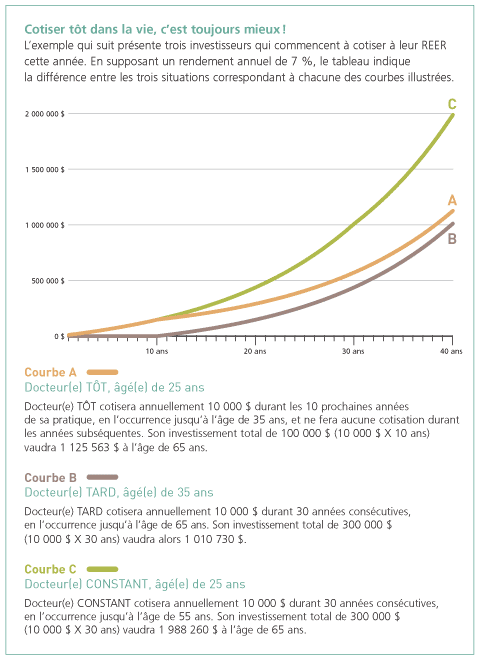 Cotiser tôt dans la vie, c'est toujours mieux !
L'exemple qui suit présente trois investisseurs qui commencent à cotiser à leur REER cette année. En supposant un rendement annuel de 7 %, le tableau indique la différence entre les trois situations correspondant à chacune des courbes illustrées.

2 000 000 $
1 500 000 $
1 000 000 $
500 000 $
0 $
10 ans
20 ans
30 ans
40 ans
C
A
B

Courbe A
Docteur(e) TÔT, âgé(e) de 25 ans
Docteur(e) TÔT cotisera annuellement 10 000 $ durant les 10 prochaines années de sa pratique, en l'occurrence jusqu'à l'âge de 35 ans, et ne fera aucune cotisation durant les années subséquentes. Son investissement total de 100 000 $ (10 000 $ X 10 ans) vaudra 1 125 563 $ à l'âge de 65 ans.

Courbe B
Docteur(e) TARD, âgé(e) de 35 ans
Docteur(e) TARD cotisera annuellement 10 000 $ durant 30 années consécutives, en l'occurrence jusqu'à l'âge de 65 ans. Son investissement total de 300 000 $ (10 000 $ X 30 ans) vaudra alors 1 010 730 $.

Courbe C
Docteur(e) CONSTANT, âgé(e) de 25 ans
Docteur(e) CONSTANT cotisera annuellement 10 000 $ durant 30 années consécutives, en l'occurrence jusqu'à l'âge de 55 ans. Son investissement total de 300 000 $ (10 000 $ X 30 ans) vaudra 1 988 260 $ à l'âge de 65 ans.